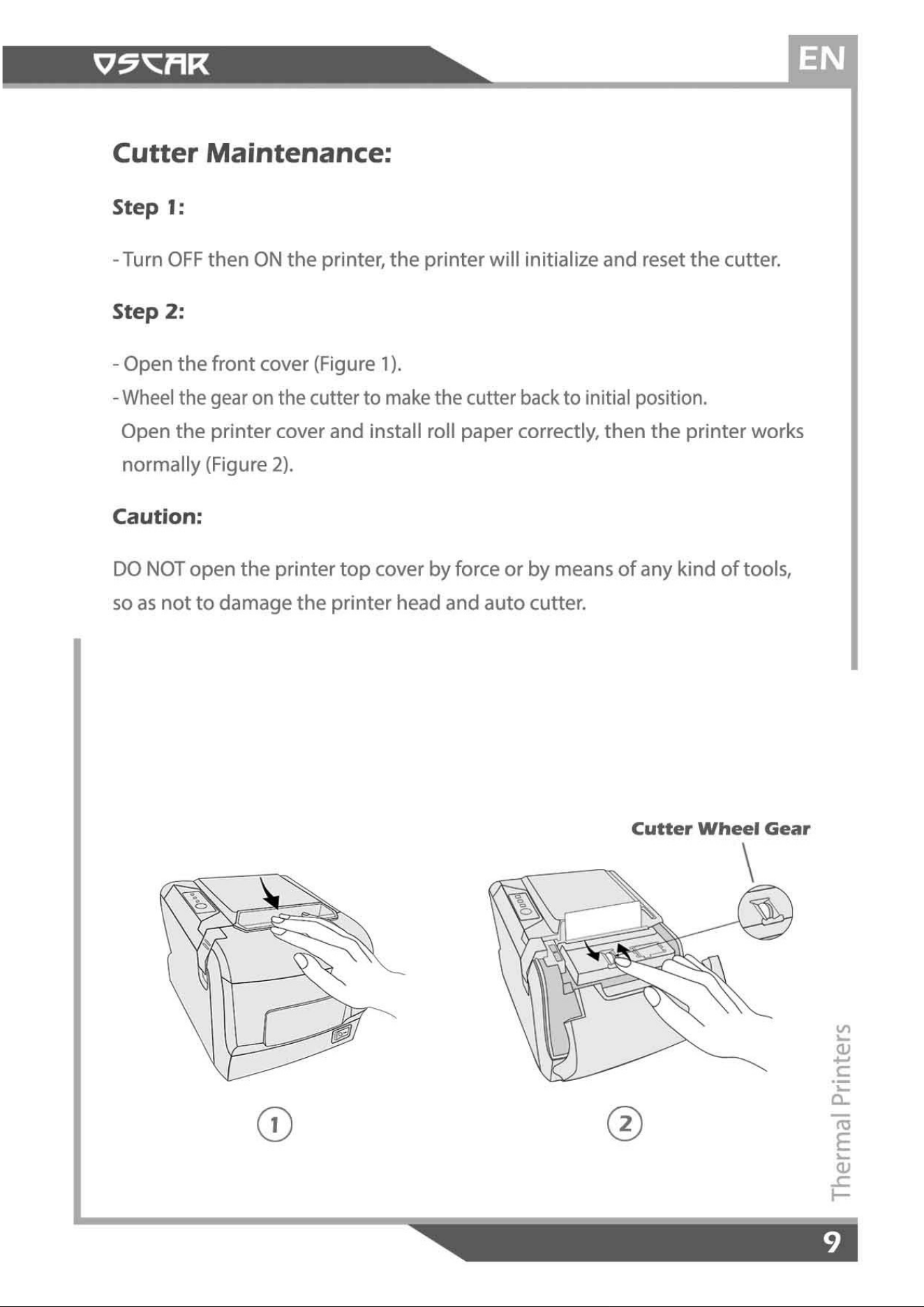 OSCAR

EN

Cutter Maintenance:

Step 1:

- Turn OFF then ON the printer, the printer will initialize and reset the cutter.

Step 2:

- Open the front cover (Figure 1).
- Wheel the gear on the cutter to make the cutter back to initial position. Open the printer cover and install roll paper correctly, then the printer works normally (Figure 2).

Caution:

DO NOT open the printer top cover by force or by means of any kind of tools, so as not to damage the printer head and auto cutter.

Cutter Wheel Gear

1

2

Thermal Printers

9